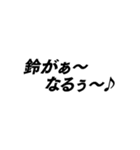 鈴がぁ～
なるぅ～♪